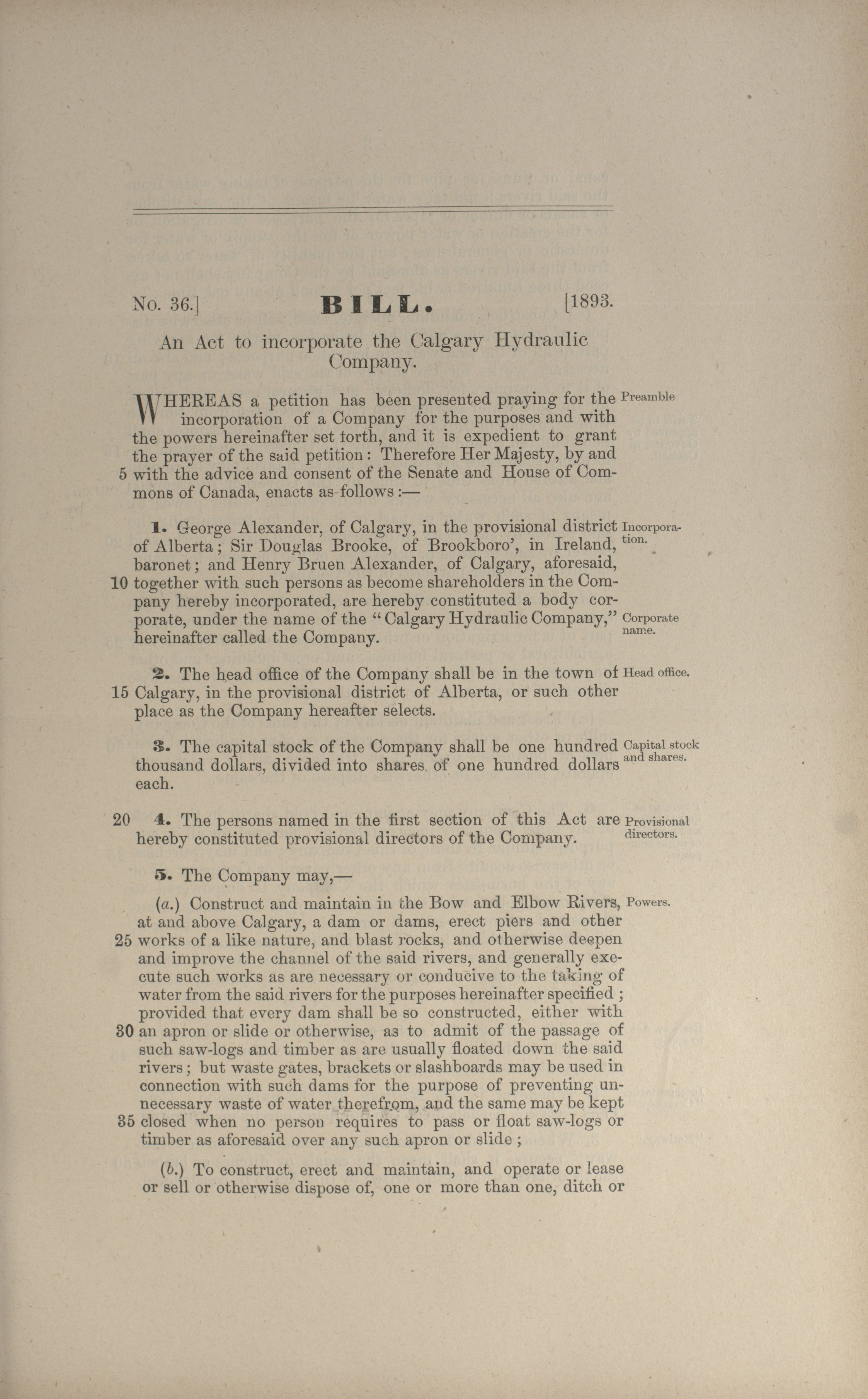 No. 36.] BILL. [1893.

An Act to incorporate the Calgary Hydraulic Company.

WHEREAS a petition has been presented praying for the incorporation of a Company for the purposes and with the powers hereinafter set forth, and it is expedient to grant the prayer of the said petition: Therefore Her Majesty, by and 5 with the advice and consent of the Senate and House of Commons of Canada, enacts as follows:— Preamble

1. George Alexander, of Calgary, in the provisional district of Alberta; Sir Douglas Brooke, of Brookboro', in Ireland, baronet; and Henry Bruen Alexander, of Calgary, aforesaid, 10 together with such persons as become shareholders in the Company hereby incorporated, are hereby constituted a body corporate, under the name of the "Calgary Hydraulic Company," hereinafter called the Company. Incorporation. Corporate name.

2. The head office of the Company shall be in the town of 15 Calgary, in the provisional district of Alberta, or such other place as the Company hereafter selects. Head office.

3. The capital stock of the Company shall be one hundred thousand dollars, divided into shares of one hundred dollars each. Capital stock and shares.

20 4. The persons named in the first section of this Act are hereby constituted provisional directors of the Company. Provisional directors.

5. The Company may,—

(a.) Construct and maintain in the Bow and Elbow Rivers, at and above Calgary, a dam or dams, erect piers and other 25 works of a like nature, and blast rocks, and otherwise deepen and improve the channel of the said rivers, and generally execute such works as are necessary or conducive to the taking of water from the said rivers for the purposes hereinafter specified; provided that every dam shall be so constructed, either with 30 an apron or slide or otherwise, as to admit of the passage of such saw-logs and timber as are usually floated down the said rivers; but waste gates, brackets or slashboards may be used in connection with such dams for the purpose of preventing unnecessary waste of water therefrom, and the same may be kept 35 closed when no person requires to pass or float saw-logs or timber as aforesaid over any such apron or slide; Powers.

(b.) To construct, erect and maintain, and operate or lease or sell or otherwise dispose of, one or more than one, ditch or